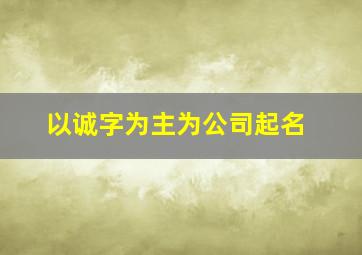 以诚字为主为公司起名